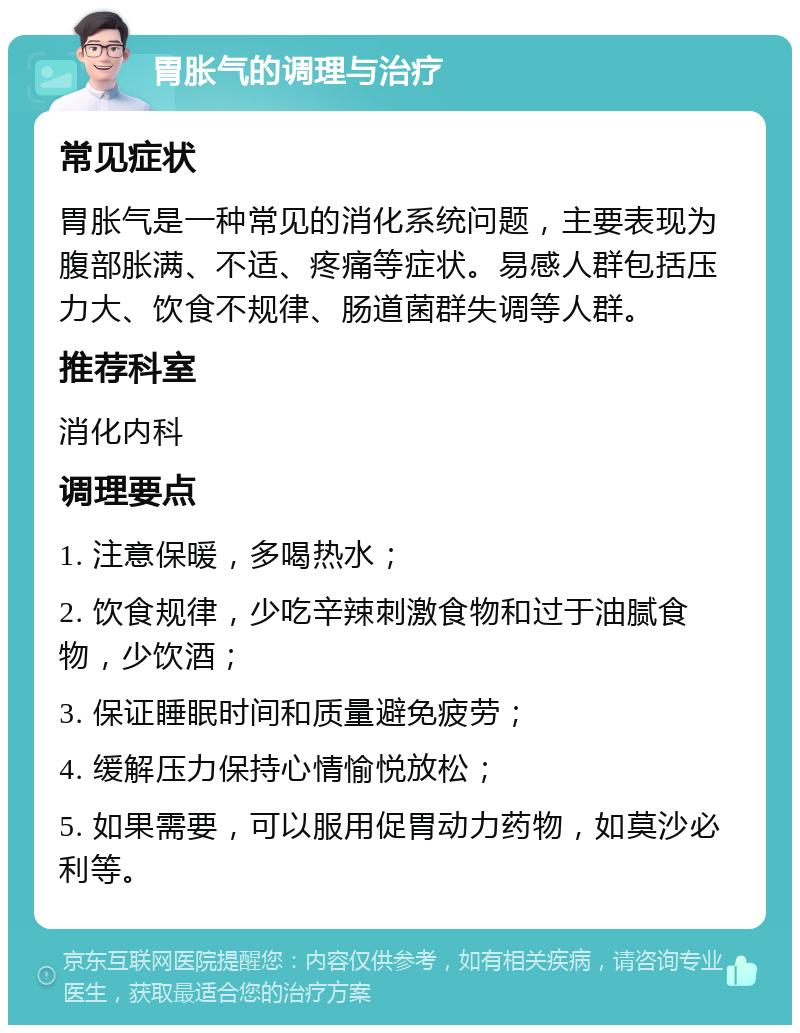 胃胀气的调理与治疗

常见症状

胃胀气是一种常见的消化系统问题，主要表现为腹部胀满、不适、疼痛等症状。易感人群包括压力大、饮食不规律、肠道菌群失调等人群。

推荐科室

消化内科

调理要点

1. 注意保暖，多喝热水；

2. 饮食规律，少吃辛辣刺激食物和过于油腻食物，少饮酒；

3. 保证睡眠时间和质量避免疲劳；

4. 缓解压力保持心情愉悦放松；

5. 如果需要，可以服用促胃动力药物，如莫沙必利等。

京东互联网医院提醒您：内容仅供参考，如有相关疾病，请咨询专业医生，获取最适合您的治疗方案